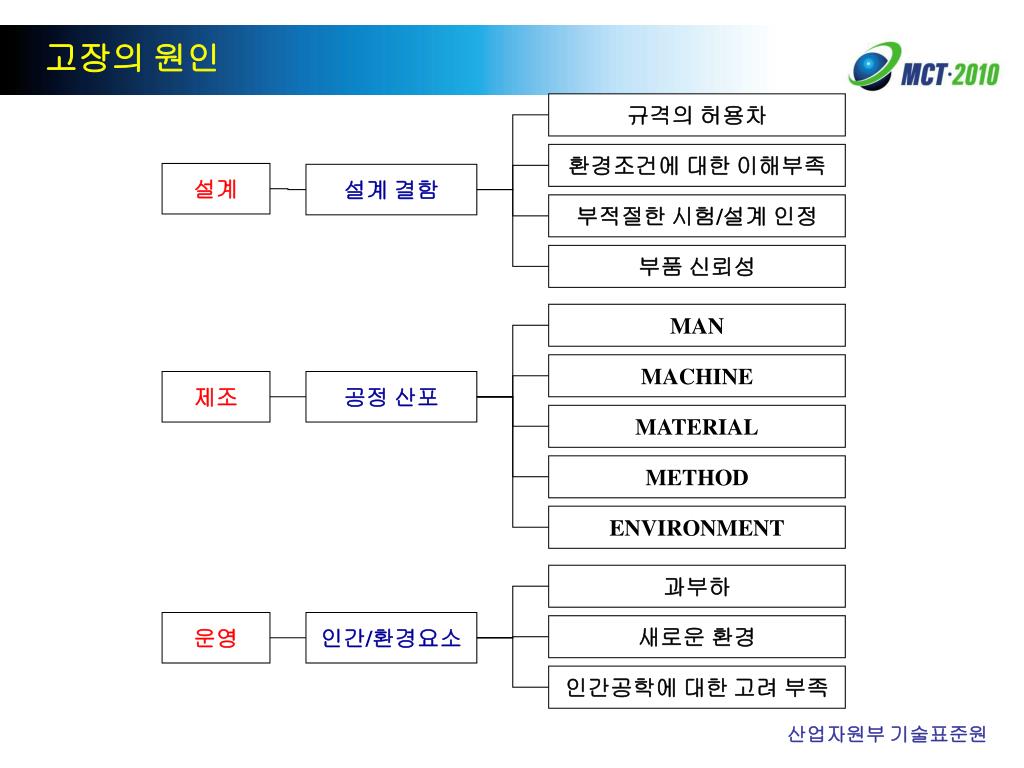 고장의 원인

MCT·2010

설계

설계 결함

규격의 허용차

환경조건에 대한 이해부족

부적절한 시험/설계 인정

부품 신뢰성

제조

공정 산포

MAN

MACHINE

MATERIAL

METHOD

ENVIRONMENT

운영

인간/환경요소

과부하

새로운 환경

인간공학에 대한 고려 부족

산업자원부 기술표준원